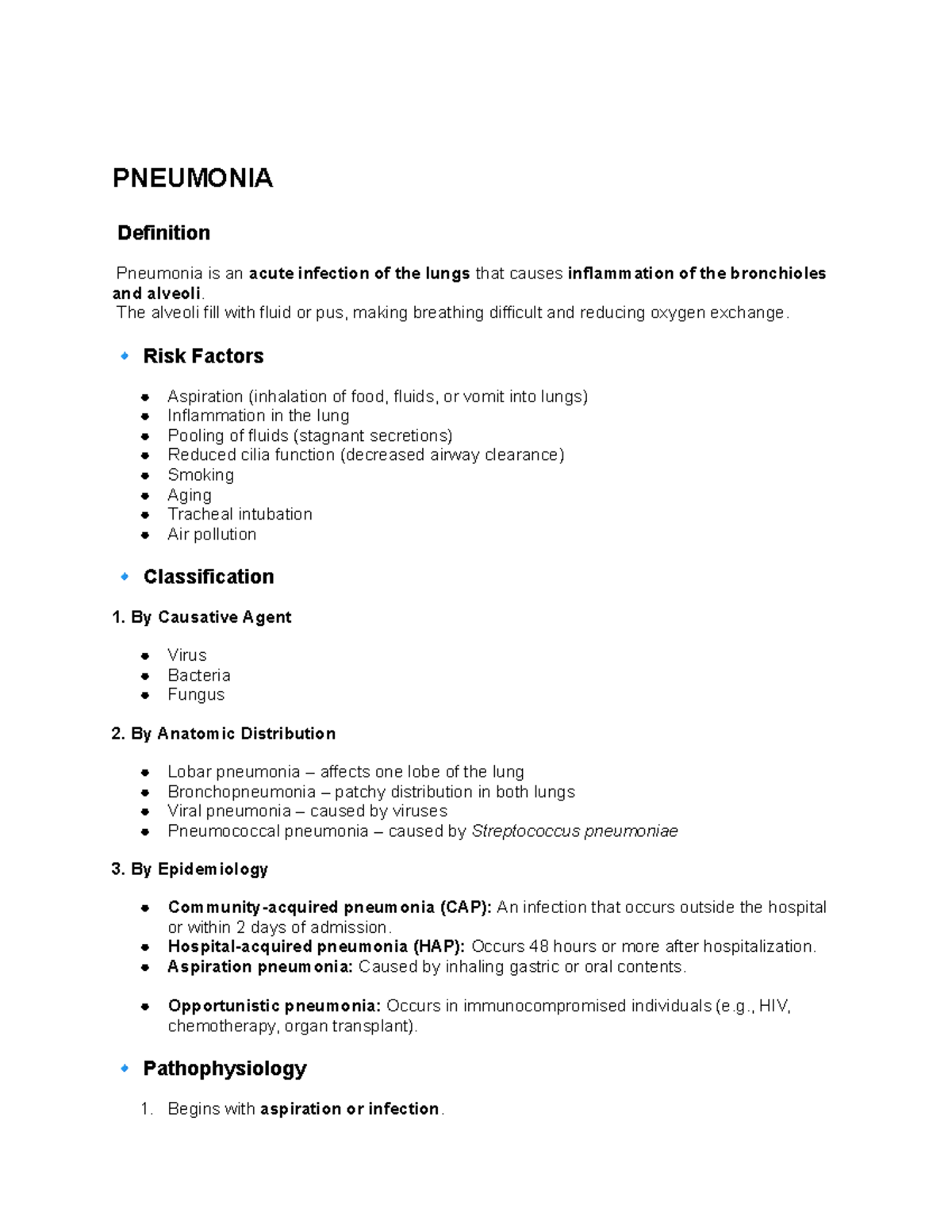 PNEUMONIA

Definition

Pneumonia is an acute infection of the lungs that causes inflammation of the bronchioles and alveoli.
The alveoli fill with fluid or pus, making breathing difficult and reducing oxygen exchange.

Risk Factors

- Aspiration (inhalation of food, fluids, or vomit into lungs)
- Inflammation in the lung
- Pooling of fluids (stagnant secretions)
- Reduced cilia function (decreased airway clearance)
- Smoking
- Aging
- Tracheal intubation
- Air pollution

Classification

1. By Causative Agent

- Virus
- Bacteria
- Fungus

2. By Anatomic Distribution

- Lobar pneumonia – affects one lobe of the lung
- Bronchopneumonia – patchy distribution in both lungs
- Viral pneumonia – caused by viruses
- Pneumococcal pneumonia – caused by Streptococcus pneumoniae

3. By Epidemiology

- Community-acquired pneumonia (CAP): An infection that occurs outside the hospital or within 2 days of admission.
- Hospital-acquired pneumonia (HAP): Occurs 48 hours or more after hospitalization.
- Aspiration pneumonia: Caused by inhaling gastric or oral contents.

- Opportunistic pneumonia: Occurs in immunocompromised individuals (e.g., HIV, chemotherapy, organ transplant).

Pathophysiology

1. Begins with aspiration or infection.